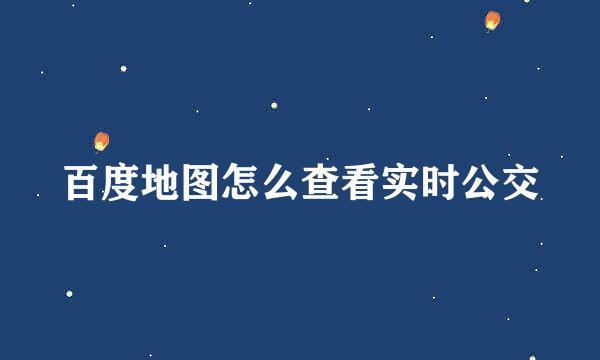 百度地图怎么查看实时公交